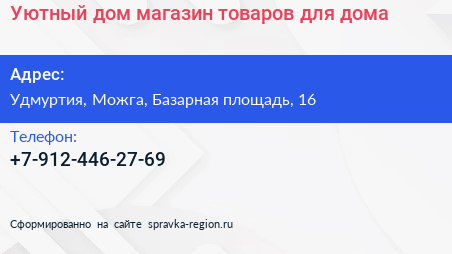 Уютный дом магазин товаров для дома

Адрес:
Удмуртия, Можга, Базарная площадь, 16

Телефон:
+7-912-446-27-69

Сформированно на сайте spravka-region.ru